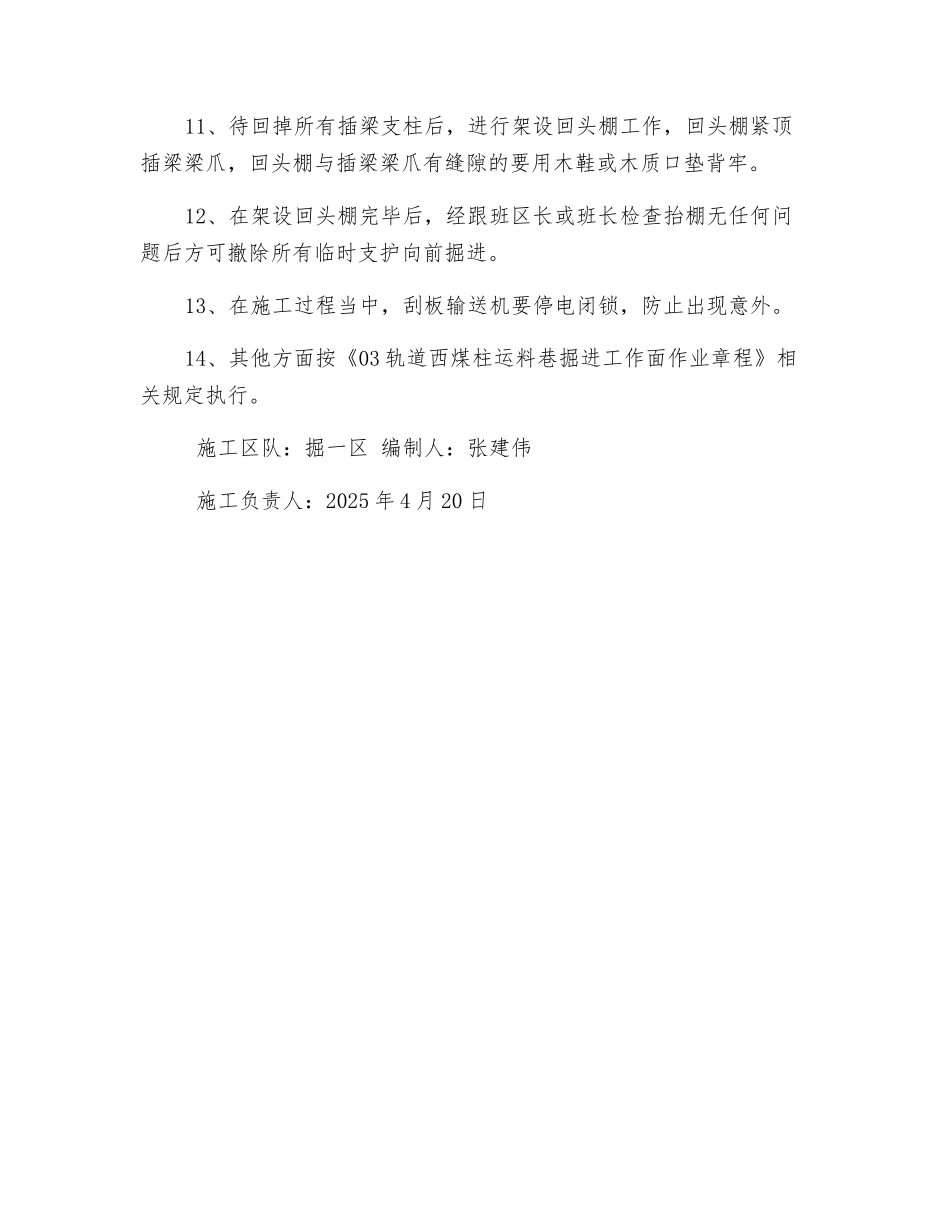 11、待回掉所有插梁支柱后，进行架设回头棚工作，回头棚紧顶插梁梁爪，回头棚与插梁梁爪有缝隙的要用木鞋或木质口垫背牢。

12、在架设回头棚完毕后，经跟班区长或班长检查抬棚无任何问题后方可撤除所有临时支护向前掘进。

13、在施工过程当中，刮板输送机要停电闭锁，防止出现意外。

14、其他方面按《03轨道西煤柱运料巷掘进工作面作业章程》相关规定执行。

施工区队：掘一区 编制人：张建伟

施工负责人：2025年4月20日